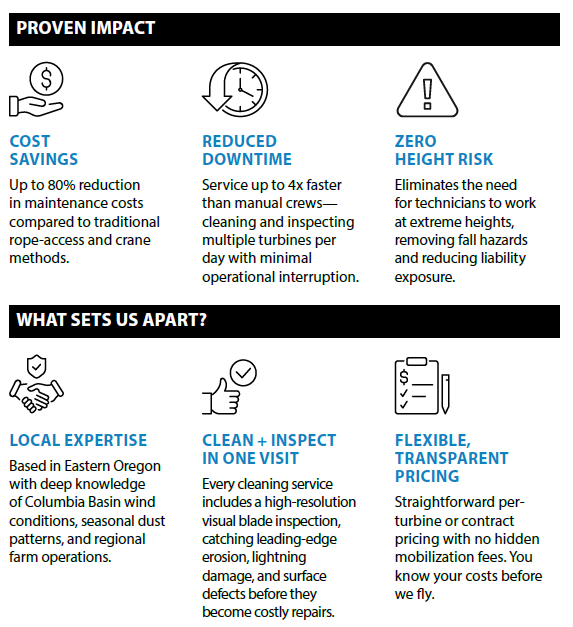 PROVEN IMPACT

COST SAVINGS
Up to 80% reduction in maintenance costs compared to traditional rope-access and crane methods.

REDUCED DOWNTIME
Service up to 4x faster than manual crews—cleaning and inspecting multiple turbines per day with minimal operational interruption.

ZERO HEIGHT RISK
Eliminates the need for technicians to work at extreme heights, removing fall hazards and reducing liability exposure.

WHAT SETS US APART?

LOCAL EXPERTISE
Based in Eastern Oregon with deep knowledge of Columbia Basin wind conditions, seasonal dust patterns, and regional farm operations.

CLEAN + INSPECT IN ONE VISIT
Every cleaning service includes a high-resolution visual blade inspection, catching leading-edge erosion, lightning damage, and surface defects before they become costly repairs.

FLEXIBLE, TRANSPARENT PRICING
Straightforward per-turbine or contract pricing with no hidden mobilization fees. You know your costs before we fly.